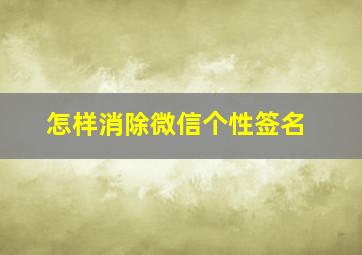 怎样消除微信个性签名